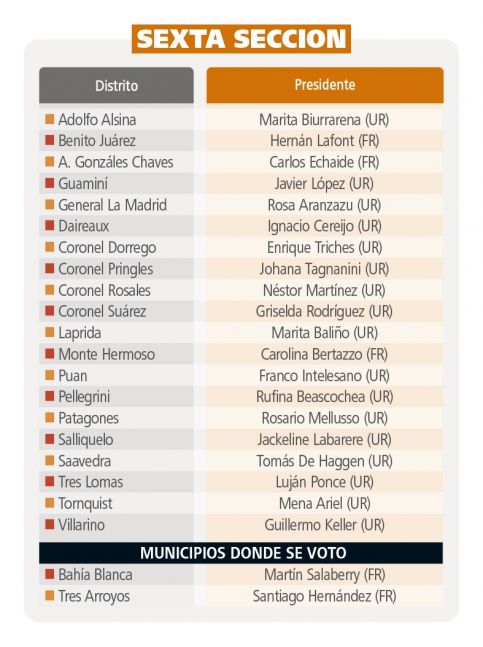 SEXTA SECCION

| Distrito | Presidente |
|---|---|
| Adolfo Alsina | Marita Biurrarena (UR) |
| Benito Juárez | Hernán Lafont (FR) |
| A. Gonzáles Chaves | Carlos Echaide (FR) |
| Guaminí | Javier López (UR) |
| General La Madrid | Rosa Aranzazu (UR) |
| Daireaux | Ignacio Cereijo (UR) |
| Coronel Dorrego | Enrique Triches (UR) |
| Coronel Pringles | Johana Tagnanini (UR) |
| Coronel Rosales | Néstor Martínez (UR) |
| Coronel Suárez | Griselda Rodríguez (UR) |
| Laprida | Marita Baliño (UR) |
| Monte Hermoso | Carolina Bertazzo (FR) |
| Puan | Franco Intelesano (UR) |
| Pellegrini | Rufina Beascochea (UR) |
| Patagones | Rosario Mellusso (UR) |
| Salliquelo | Jackeline Labarere (UR) |
| Saavedra | Tomás De Haggen (UR) |
| Tres Lomas | Luján Ponce (UR) |
| Tornquist | Mena Ariel (UR) |
| Villarino | Guillermo Keller (UR) |
| MUNICIPIOS DONDE SE VOTO | |
| Bahía Blanca | Martín Salaberry (FR) |
| Tres Arroyos | Santiago Hernández (FR) |